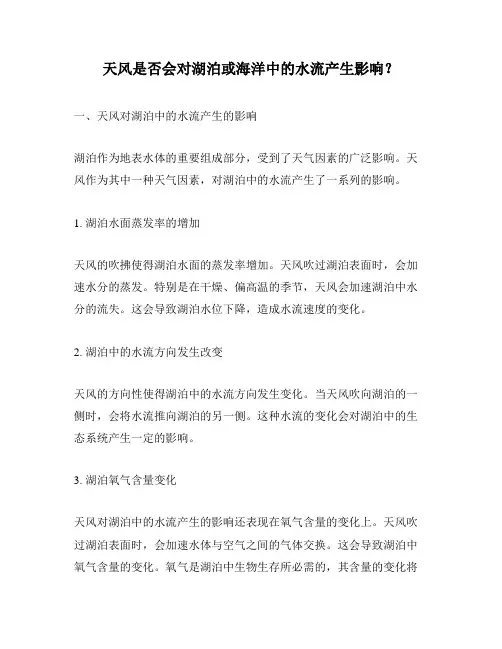 天风是否会对湖泊或海洋中的水流产生影响？

一、天风对湖泊中的水流产生的影响

湖泊作为地表水体的重要组成部分，受到了天气因素的广泛影响。天风作为其中一种天气因素，对湖泊中的水流产生了一系列的影响。

1. 湖泊水面蒸发率的增加

天风的吹拂使得湖泊水面的蒸发率增加。天风吹过湖泊表面时，会加速水分的蒸发。特别是在干燥、偏高温的季节，天风会加速湖泊中水分的流失。这会导致湖泊水位下降，造成水流速度的变化。

2. 湖泊中的水流方向发生改变

天风的方向性使得湖泊中的水流方向发生变化。当天风吹向湖泊的一侧时，会将水流推向湖泊的另一侧。这种水流的变化会对湖泊中的生态系统产生一定的影响。

3. 湖泊氧气含量变化

天风对湖泊中的水流产生的影响还表现在氧气含量的变化上。天风吹过湖泊表面时，会加速水体与空气之间的气体交换。这会导致湖泊中氧气含量的变化。氧气是湖泊中生物生存所必需的，其含量的变化将